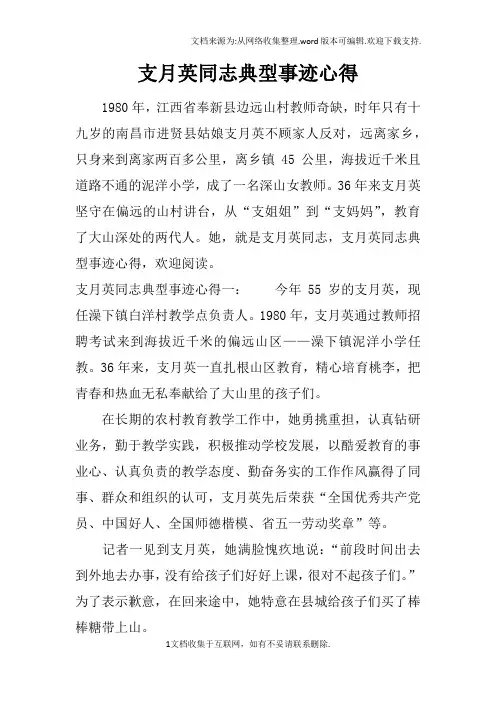 文档来源为:从网络收集整理.word版本可编辑.欢迎下载支持.

支月英同志典型事迹心得

1980年，江西省奉新县边远山村教师奇缺，时年只有十九岁的南昌市进贤县姑娘支月英不顾家人反对，远离家乡，只身来到离家两百多公里，离乡镇 45 公里，海拔近千米且道路不通的泥洋小学，成了一名深山女教师。36年来支月英坚守在偏远的山村讲台，从“支姐姐”到“支妈妈”，教育了大山深处的两代人。她，就是支月英同志，支月英同志典型事迹心得，欢迎阅读。

支月英同志典型事迹心得一：　　今年 55 岁的支月英，现任澡下镇白洋村教学点负责人。1980年，支月英通过教师招聘考试来到海拔近千米的偏远山区——澡下镇泥洋小学任教。36年来，支月英一直扎根山区教育，精心培育桃李，把青春和热血无私奉献给了大山里的孩子们。

在长期的农村教育教学工作中，她勇挑重担，认真钻研业务，勤于教学实践，积极推动学校发展，以酷爱教育的事业心、认真负责的教学态度、勤奋务实的工作作风赢得了同事、群众和组织的认可，支月英先后荣获“全国优秀共产党员、中国好人、全国师德楷模、省五一劳动奖章”等。

记者一见到支月英，她满脸愧疚地说：“前段时间出去到外地去办事，没有给孩子们好好上课，很对不起孩子们。”为了表示歉意，在回来途中，她特意在县城给孩子们买了棒棒糖带上山。

1文档收集于互联网，如有不妥请联系删除.